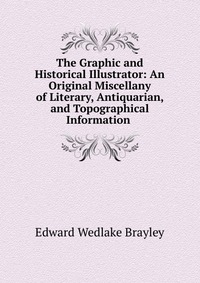 The Graphic and Historical Illustrator: An Original Miscellany of Literary, Antiquarian, and Topographical Information

Edward Wedlake Brayley